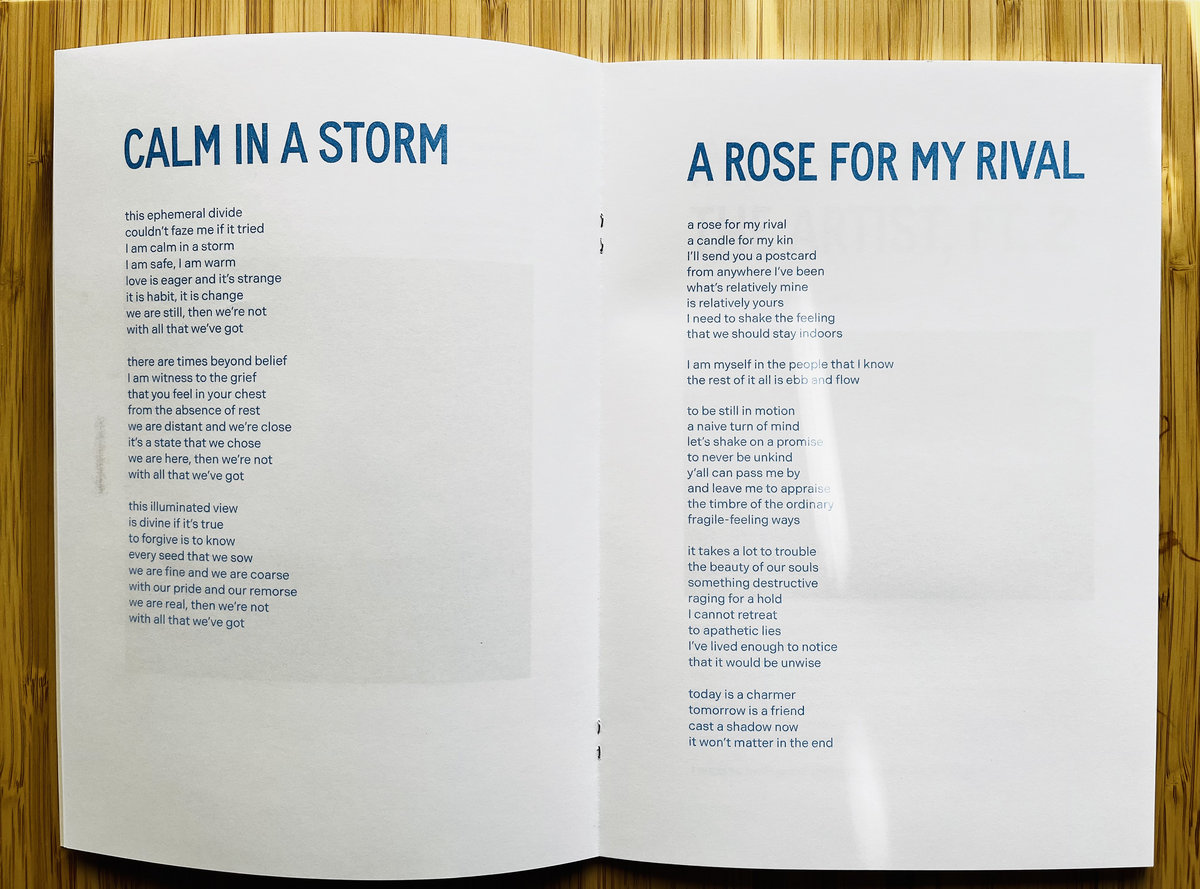 CALM IN A STORM

this ephemeral divide
couldn't faze me if it tried
I am calm in a storm
I am safe, I am warm
love is eager and it's strange
it is habit, it is change
we are still, then we're not
with all that we've got

there are times beyond belief
I am witness to the grief
that you feel in your chest
from the absence of rest
we are distant and we're close
it's a state that we chose
we are here, then we're not
with all that we've got

this illuminated view
is divine if it's true
to forgive is to know
every seed that we sow
we are fine and we are coarse
with our pride and our remorse
we are real, then we're not
with all that we've got

A ROSE FOR MY RIVAL

a rose for my rival
a candle for my kin
I'll send you a postcard
from anywhere I've been
what's relatively mine
is relatively yours
I need to shake the feeling
that we should stay indoors

I am myself in the people that I know
the rest of it all is ebb and flow

to be still in motion
a naive turn of mind
let's shake on a promise
to never be unkind
y'all can pass me by
and leave me to appraise
the timbre of the ordinary
fragile-feeling ways

it takes a lot to trouble
the beauty of our souls
something destructive
raging for a hold
I cannot retreat
to apathetic lies
I've lived enough to notice
that it would be unwise

today is a charmer
tomorrow is a friend
cast a shadow now
it won't matter in the end